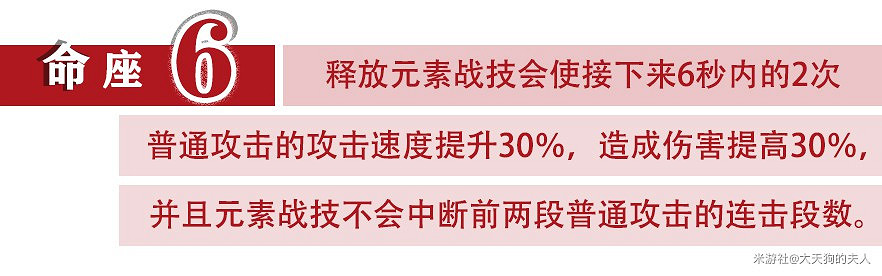 命座 6

释放元素战技会使接下来6秒内的2次普通攻击的攻击速度提升30%，造成伤害提高30%，并且元素战技不会中断前两段普通攻击的连击段数。

米游社@大天狗的夫人